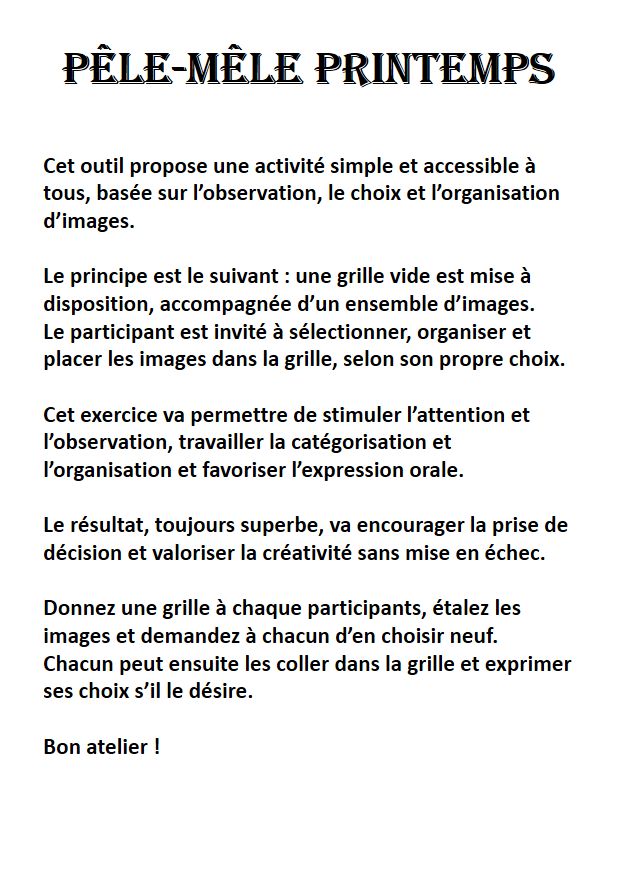 PÊLE-MÊLE PRINTEMPS

Cet outil propose une activité simple et accessible à tous, basée sur l'observation, le choix et l'organisation d'images.

Le principe est le suivant : une grille vide est mise à disposition, accompagnée d'un ensemble d'images.
Le participant est invité à sélectionner, organiser et placer les images dans la grille, selon son propre choix.

Cet exercice va permettre de stimuler l'attention et l'observation, travailler la catégorisation et l'organisation et favoriser l'expression orale.

Le résultat, toujours superbe, va encourager la prise de décision et valoriser la créativité sans mise en échec.

Donnez une grille à chaque participants, étalez les images et demandez à chacun d'en choisir neuf.
Chacun peut ensuite les coller dans la grille et exprimer ses choix s'il le désire.

Bon atelier !